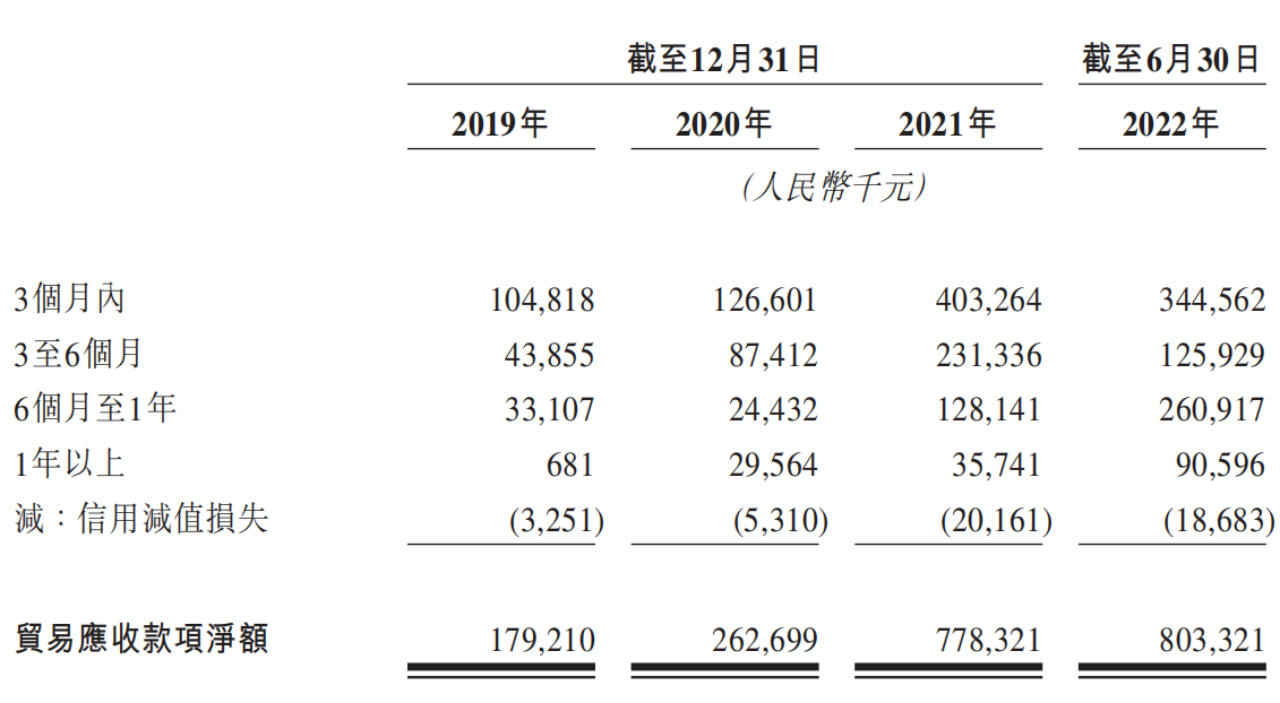 | | 截至12月31日 | | | 截至6月30日 |
|---|---|---|---|---|
| | 2019年 | 2020年 | 2021年 | 2022年 |
| | (人民幣千元) | | | |
| 3個月內 | 104,818 | 126,601 | 403,264 | 344,562 |
| 3至6個月 | 43,855 | 87,412 | 231,336 | 125,929 |
| 6個月至1年 | 33,107 | 24,432 | 128,141 | 260,917 |
| 1年以上 | 681 | 29,564 | 35,741 | 90,596 |
| 減:信用減值損失 | (3,251) | (5,310) | (20,161) | (18,683) |
| 貿易應收款項淨額 | 179,210 | 262,699 | 778,321 | 803,321 |